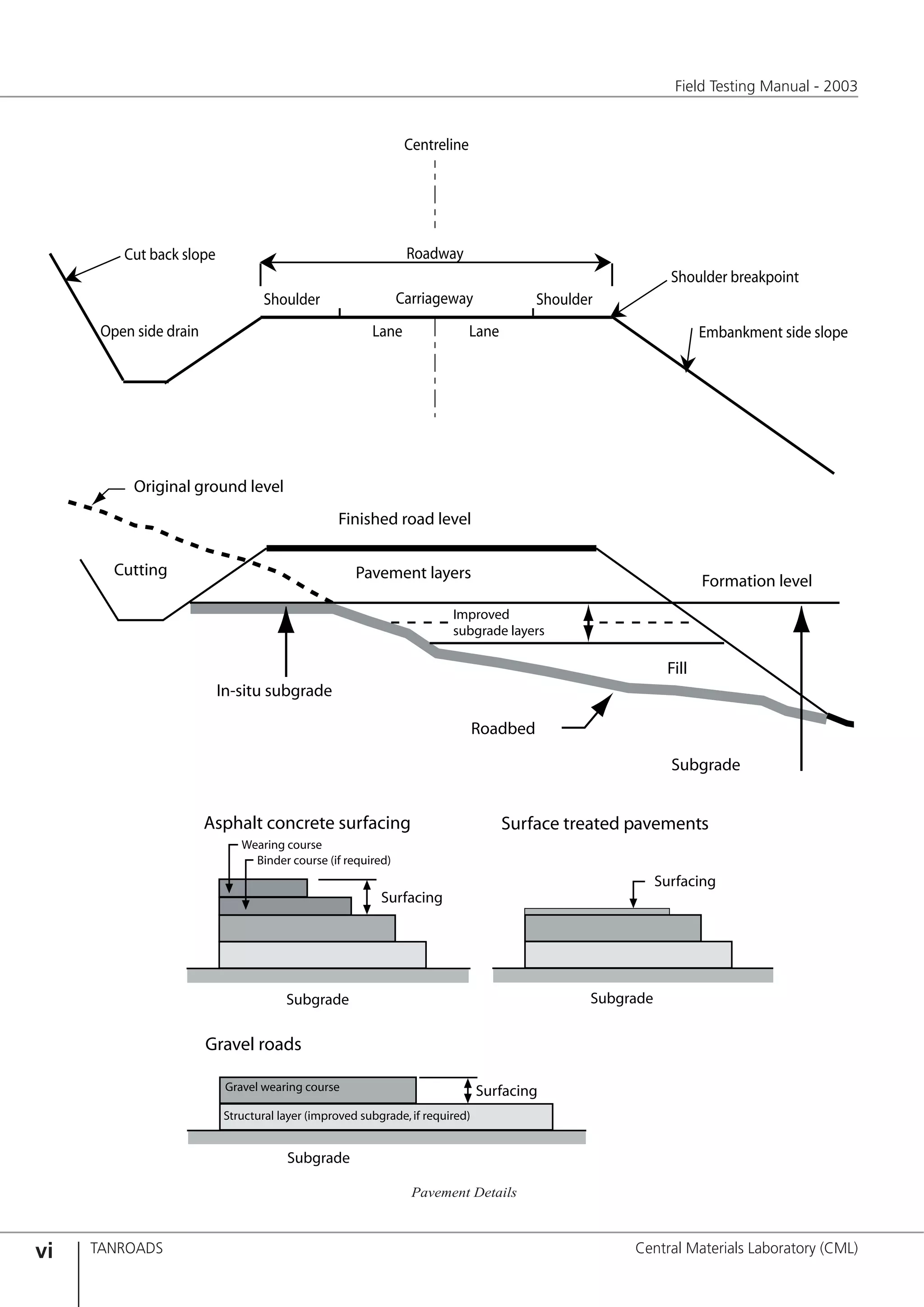 Field Testing Manual - 2003

Centreline

Cut back slope

Roadway

Shoulder breakpoint

Shoulder

Carriageway

Shoulder

Open side drain

Lane

Lane

Embankment side slope

Original ground level

Finished road level

Cutting

Pavement layers

Formation level

Improved subgrade layers

Fill

In-situ subgrade

Roadbed

Subgrade

Asphalt concrete surfacing

Wearing course

Binder course (if required)

Surfacing

Subgrade

Surface treated pavements

Surfacing

Subgrade

Gravel roads

Gravel wearing course

Surfacing

Structural layer (improved subgrade, if required)

Subgrade

Pavement Details

vi TANROADS

Central Materials Laboratory (CML)